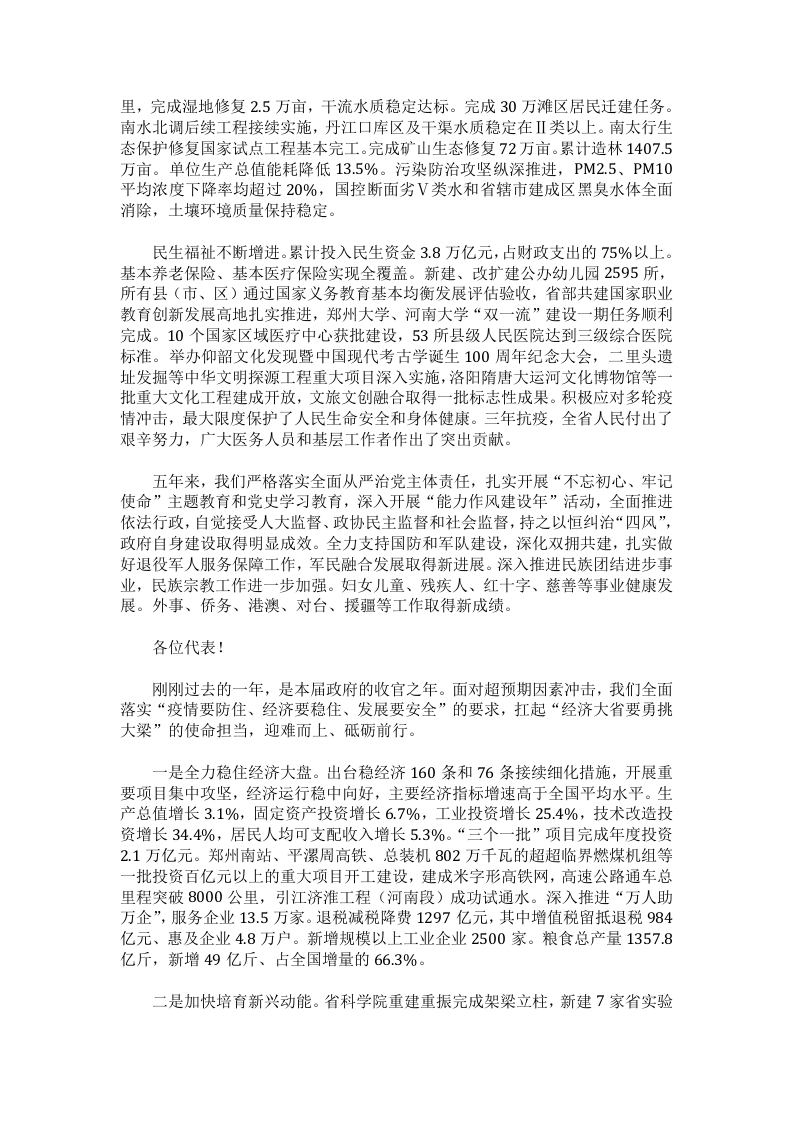 里，完成湿地修复 2.5 万亩，干流水质稳定达标。完成 30 万滩区居民迁建任务。南水北调后续工程接续实施，丹江口库区及干渠水质稳定在Ⅱ类以上。南太行生态保护修复国家试点工程基本完工。完成矿山生态修复 72 万亩。累计造林 1407.5 万亩。单位生产总值能耗降低 13.5%。污染防治攻坚纵深推进，PM2.5、PM10 平均浓度下降率均超过 20%，国控断面劣Ⅴ类水和省辖市建成区黑臭水体全面消除，土壤环境质量保持稳定。

民生福祉不断增进。累计投入民生资金 3.8 万亿元，占财政支出的 75%以上。基本养老保险、基本医疗保险实现全覆盖。新建、改扩建公办幼儿园 2595 所，所有县（市、区）通过国家义务教育基本均衡发展评估验收，省部共建国家职业教育创新发展高地扎实推进，郑州大学、河南大学“双一流”建设一期任务顺利完成。10 个国家区域医疗中心获批建设，53 所县级人民医院达到三级综合医院标准。举办仰韶文化发现暨中国现代考古学诞生 100 周年纪念大会，二里头遗址发掘等中华文明探源工程重大项目深入实施，洛阳隋唐大运河文化博物馆等一批重大文化工程建成开放，文旅文创融合取得一批标志性成果。积极应对多轮疫情冲击，最大限度保护了人民生命安全和身体健康。三年抗疫，全省人民付出了艰辛努力，广大医务人员和基层工作者作出了突出贡献。

五年来，我们严格落实全面从严治党主体责任，扎实开展“不忘初心、牢记使命”主题教育和党史学习教育，深入开展“能力作风建设年”活动，全面推进依法行政，自觉接受人大监督、政协民主监督和社会监督，持之以恒纠治“四风”，政府自身建设取得明显成效。全力支持国防和军队建设，深化双拥共建，扎实做好退役军人服务保障工作，军民融合发展取得新进展。深入推进民族团结进步事业，民族宗教工作进一步加强。妇女儿童、残疾人、红十字、慈善等事业健康发展。外事、侨务、港澳、对台、援疆等工作取得新成绩。

各位代表！

刚刚过去的一年，是本届政府的收官之年。面对超预期因素冲击，我们全面落实“疫情要防住、经济要稳住、发展要安全”的要求，扛起“经济大省要勇挑大梁”的使命担当，迎难而上、砥砺前行。

一是全力稳住经济大盘。出台稳经济 160 条和 76 条接续细化措施，开展重要项目集中攻坚，经济运行稳中向好，主要经济指标增速高于全国平均水平。生产总值增长 3.1%，固定资产投资增长 6.7%，工业投资增长 25.4%，技术改造投资增长 34.4%，居民人均可支配收入增长 5.3%。“三个一批”项目完成年度投资 2.1 万亿元。郑州南站、平漯周高铁、总装机 802 万千瓦的超超临界燃煤机组等一批投资百亿元以上的重大项目开工建设，建成米字形高铁网，高速公路通车总里程突破 8000 公里，引江济淮工程（河南段）成功试通水。深入推进“万人助万企”，服务企业 13.5 万家。退税减税降费 1297 亿元，其中增值税留抵退税 984 亿元、惠及企业 4.8 万户。新增规模以上工业企业 2500 家。粮食总产量 1357.8 亿斤，新增 49 亿斤、占全国增量的 66.3%。

二是加快培育新兴动能。省科学院重建重振完成架梁立柱，新建 7 家省实验